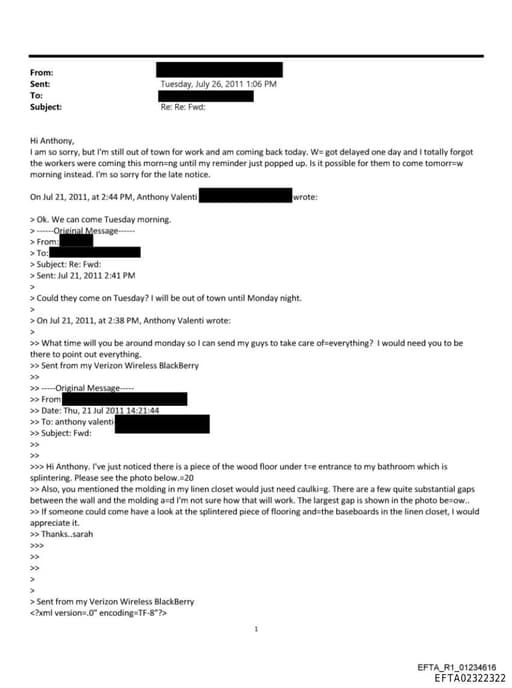 From:
Sent: Tuesday, July 26, 2011 1:06 PM
To:
Subject: Re: Re: Fwd:

Hi Anthony,
I am so sorry, but I'm still out of town for work and am coming back today. W= got delayed one day and I totally forgot the workers were coming this morn=ng until my reminder just popped up. Is it possible for them to come tomorr=w morning instead. I'm so sorry for the late notice.

On Jul 21, 2011, at 2:44 PM, Anthony Valenti wrote:

> Ok. We can come Tuesday morning.
> ------Original Message------
> From:
> To:
> Subject: Re: Fwd:
> Sent: Jul 21, 2011 2:41 PM
>
> Could they come on Tuesday? I will be out of town until Monday night.
>
> On Jul 21, 2011, at 2:38 PM, Anthony Valenti wrote:
>
>> What time will you be around monday so I can send my guys to take care of=everything? I would need you to be there to point out everything.
>> Sent from my Verizon Wireless BlackBerry
>>
>> -----Original Message-----
>> From
>> Date: Thu, 21 Jul 2011 14:21:44
>> To: anthony valenti
>> Subject: Fwd:
>>
>>
>>> Hi Anthony. I've just noticed there is a piece of the wood floor under t=e entrance to my bathroom which is splintering. Please see the photo below.=20
>> Also, you mentioned the molding in my linen closet would just need caulki=g. There are a few quite substantial gaps between the wall and the molding a=d I'm not sure how that will work. The largest gap is shown in the photo be=ow..
>> If someone could come have a look at the splintered piece of flooring and=the baseboards in the linen closet, I would appreciate it.
>> Thanks..sarah
>>>
>>
>>
>
>
> Sent from my Verizon Wireless BlackBerry
<?xml version=.0" encoding=TF-8"?>

1

EFTA_R1_01234616
EFTA02322322